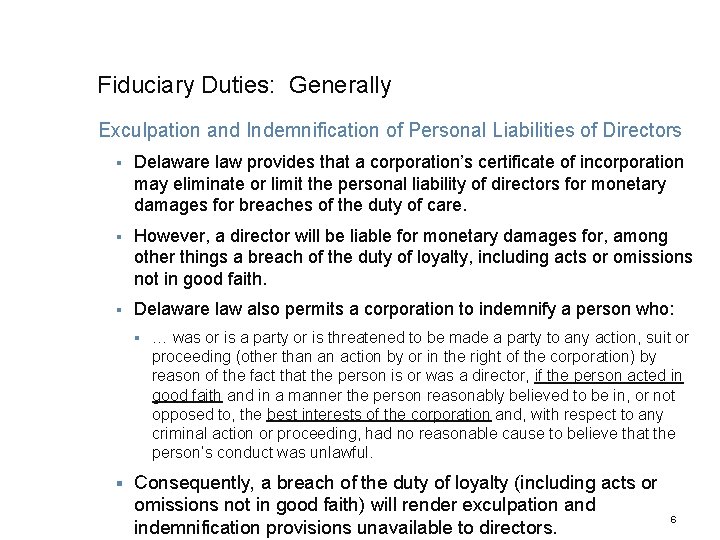 Fiduciary Duties: Generally

Exculpation and Indemnification of Personal Liabilities of Directors

▪ Delaware law provides that a corporation's certificate of incorporation may eliminate or limit the personal liability of directors for monetary damages for breaches of the duty of care.

▪ However, a director will be liable for monetary damages for, among other things a breach of the duty of loyalty, including acts or omissions not in good faith.

▪ Delaware law also permits a corporation to indemnify a person who:

▪ … was or is a party or is threatened to be made a party to any action, suit or proceeding (other than an action by or in the right of the corporation) by reason of the fact that the person is or was a director, if the person acted in good faith and in a manner the person reasonably believed to be in, or not opposed to, the best interests of the corporation and, with respect to any criminal action or proceeding, had no reasonable cause to believe that the person's conduct was unlawful.

▪ Consequently, a breach of the duty of loyalty (including acts or omissions not in good faith) will render exculpation and indemnification provisions unavailable to directors.

6